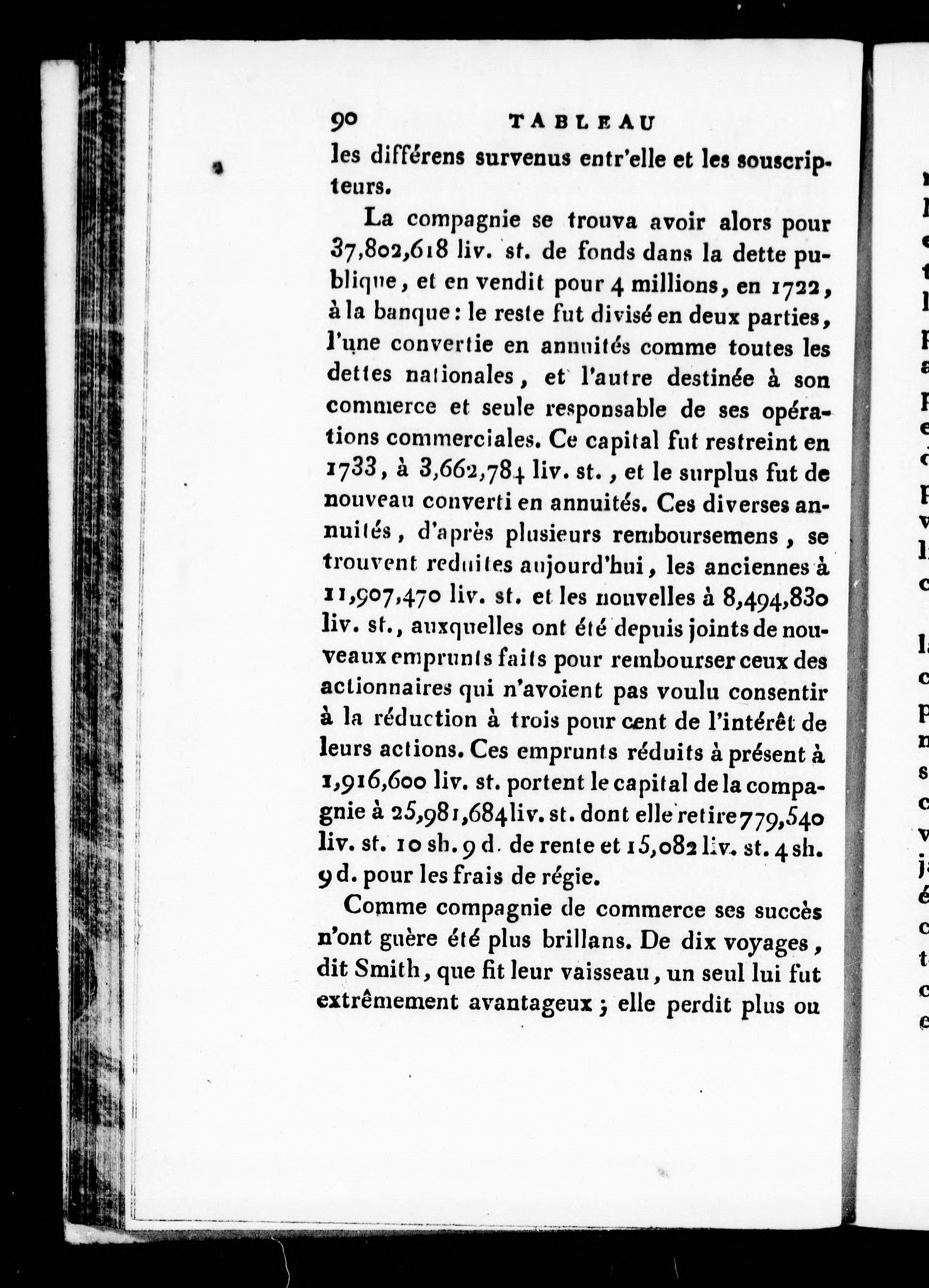 90 TABLEAU

les différens survenus entr'elle et les souscripteurs.

La compagnie se trouva avoir alors pour 37,802,618 liv. st. de fonds dans la dette publique, et en vendit pour 4 millions, en 1722, à la banque: le reste fut divisé en deux parties, l'une convertie en annuités comme toutes les dettes nationales, et l'autre destinée à son commerce et seule responsable de ses opérations commerciales. Ce capital fut restreint en 1733, à 3,662,784 liv. st., et le surplus fut de nouveau converti en annuités. Ces diverses annuités, d'après plusieurs remboursemens, se trouvent reduites aujourd'hui, les anciennes à 11,907,470 liv. st. et les nouvelles à 8,494,830 liv. st., auxquelles ont été depuis joints de nouveaux emprunts faits pour rembourser ceux des actionnaires qui n'avoient pas voulu consentir à la réduction à trois pour cent de l'intérêt de leurs actions. Ces emprunts réduits à présent à 1,916,600 liv. st. portent le capital de la compagnie à 25,981,684 liv. st. dont elle retire 779,540 liv. st. 10 sh. 9 d. de rente et 15,082 liv. st. 4 sh. 9 d. pour les frais de régie.

Comme compagnie de commerce ses succès n'ont guère été plus brillans. De dix voyages, dit Smith, que fit leur vaisseau, un seul lui fut extrêmement avantageux; elle perdit plus ou